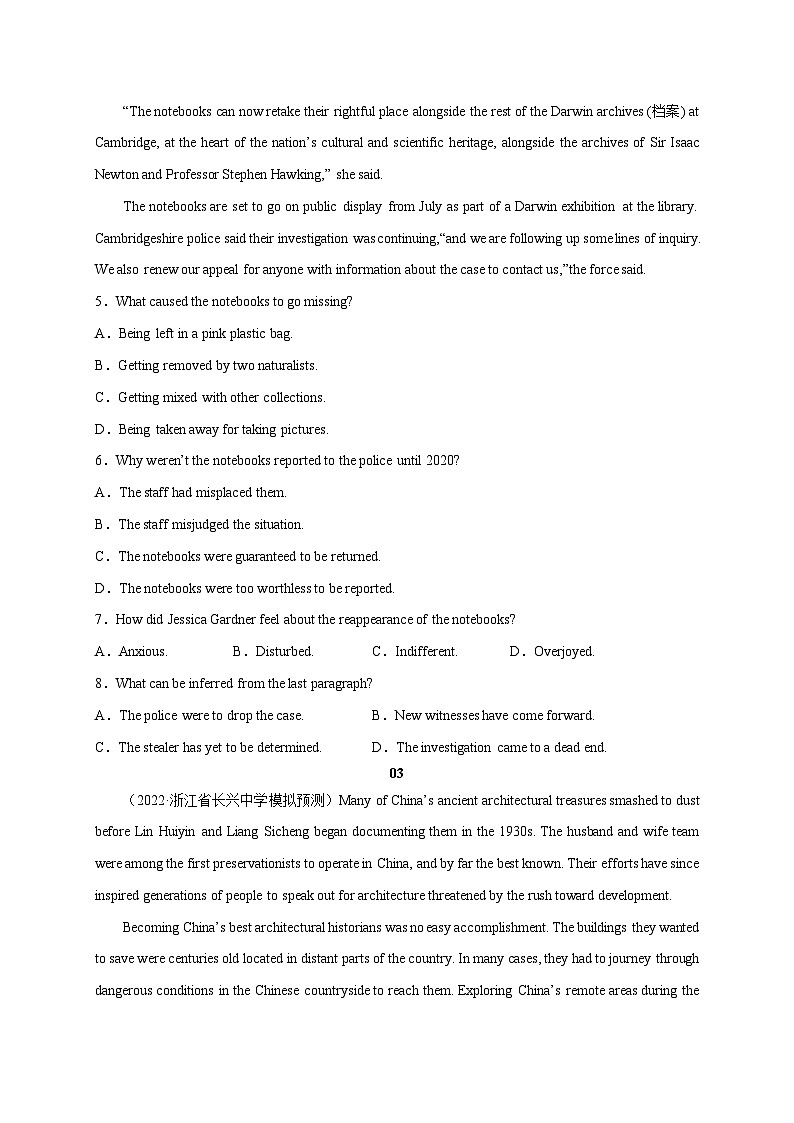 “The notebooks can now retake their rightful place alongside the rest of the Darwin archives (档案) at Cambridge, at the heart of the nation’s cultural and scientific heritage, alongside the archives of Sir Isaac Newton and Professor Stephen Hawking,” she said.

The notebooks are set to go on public display from July as part of a Darwin exhibition at the library. Cambridgeshire police said their investigation was continuing,“and we are following up some lines of inquiry. We also renew our appeal for anyone with information about the case to contact us,”the force said.

5．What caused the notebooks to go missing?

A．Being left in a pink plastic bag.

B．Getting removed by two naturalists.

C．Getting mixed with other collections.

D．Being taken away for taking pictures.

6．Why weren’t the notebooks reported to the police until 2020?

A．The staff had misplaced them.

B．The staff misjudged the situation.

C．The notebooks were guaranteed to be returned.

D．The notebooks were too worthless to be reported.

7．How did Jessica Gardner feel about the reappearance of the notebooks?

A．Anxious.　B．Disturbed.　C．Indifferent.　D．Overjoyed.

8．What can be inferred from the last paragraph?

A．The police were to drop the case.　B．New witnesses have come forward.

C．The stealer has yet to be determined.　D．The investigation came to a dead end.

03

（2022·浙江省长兴中学模拟预测）Many of China’s ancient architectural treasures smashed to dust before Lin Huiyin and Liang Sicheng began documenting them in the 1930s. The husband and wife team were among the first preservationists to operate in China, and by far the best known. Their efforts have since inspired generations of people to speak out for architecture threatened by the rush toward development.

Becoming China’s best architectural historians was no easy accomplishment. The buildings they wanted to save were centuries old located in distant parts of the country. In many cases, they had to journey through dangerous conditions in the Chinese countryside to reach them. Exploring China’s remote areas during the